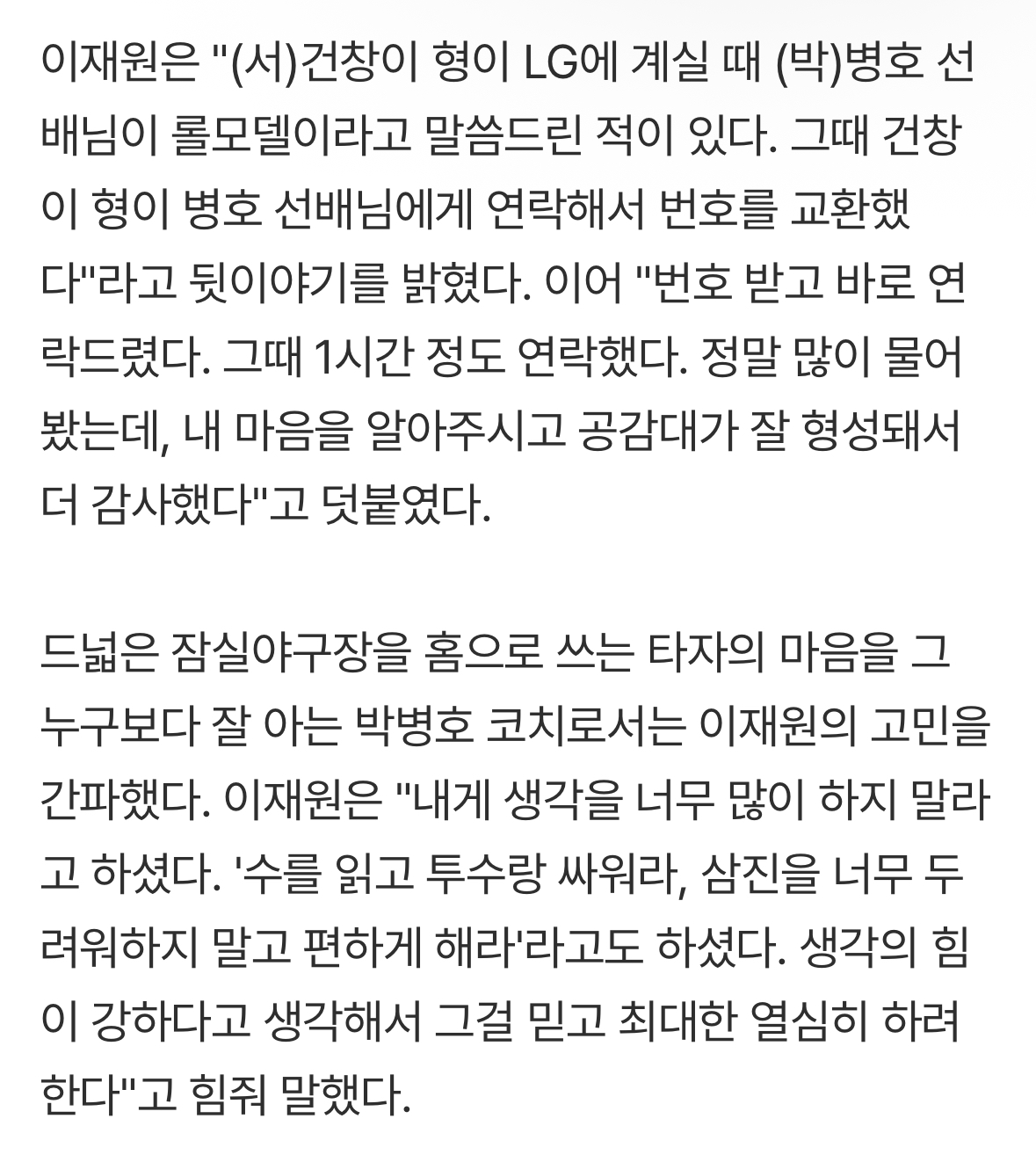 이재원은 "(서)건창이 형이 LG에 계실 때 (박)병호 선배님이 롤모델이라고 말씀드린 적이 있다. 그때 건창이 형이 병호 선배님에게 연락해서 번호를 교환했다"라고 뒷이야기를 밝혔다. 이어 "번호 받고 바로 연락드렸다. 그때 1시간 정도 연락했다. 정말 많이 물어봤는데, 내 마음을 알아주시고 공감대가 잘 형성돼서 더 감사했다"고 덧붙였다.

드넓은 잠실야구장을 홈으로 쓰는 타자의 마음을 그 누구보다 잘 아는 박병호 코치로서는 이재원의 고민을 간파했다. 이재원은 "내게 생각을 너무 많이 하지 말라고 하셨다. '수를 읽고 투수랑 싸워라, 삼진을 너무 두려워하지 말고 편하게 해라'라고도 하셨다. 생각의 힘이 강하다고 생각해서 그걸 믿고 최대한 열심히 하려 한다"고 힘줘 말했다.